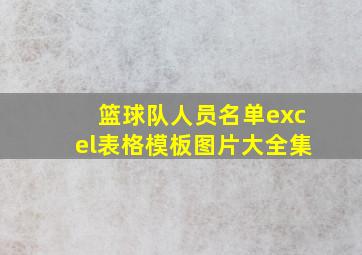 篮球队人员名单excel表格模板图片大全集